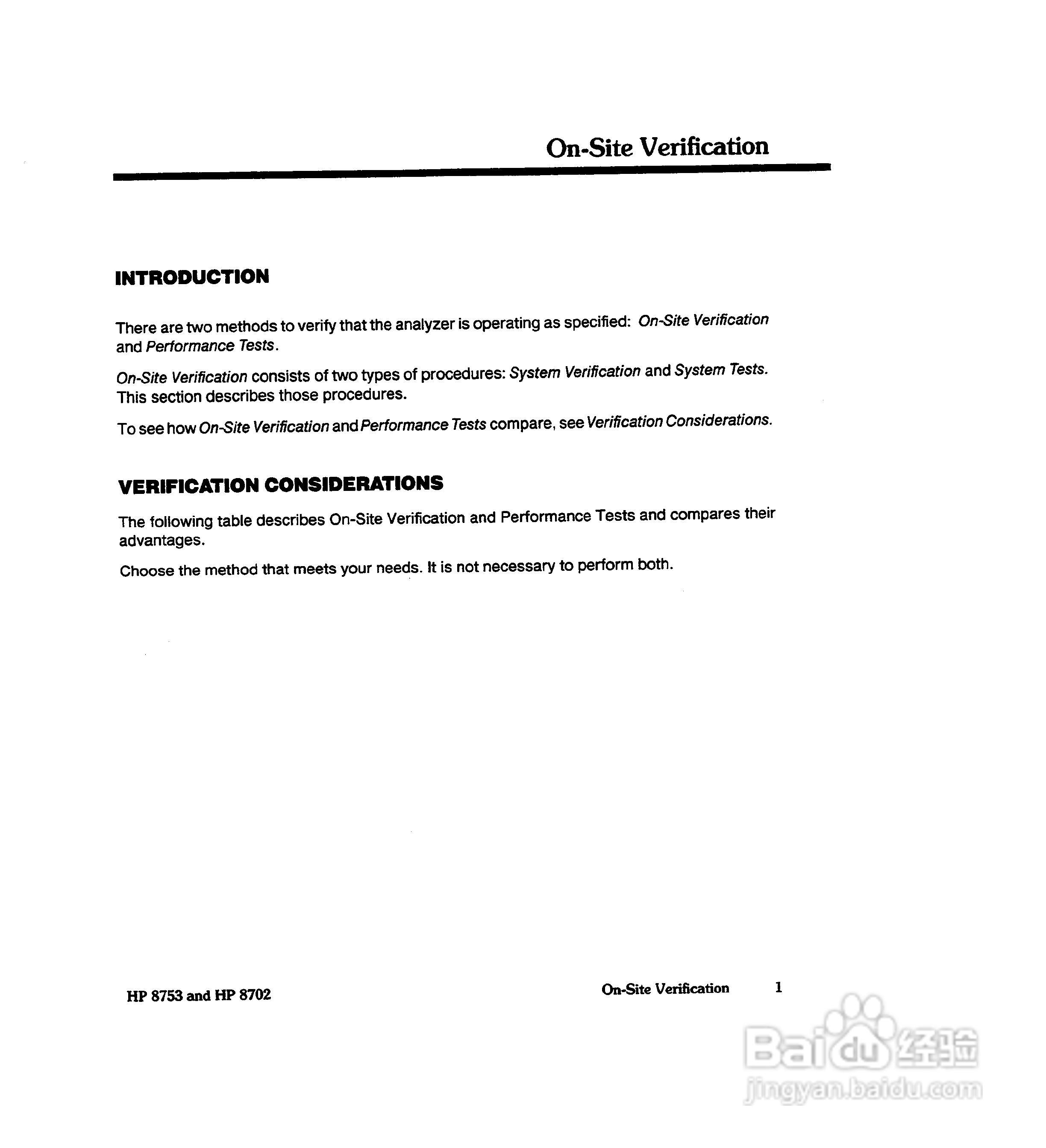 On-Site Verification

INTRODUCTION

There are two methods to verify that the analyzer is operating as specified: On-Site Verification and Performance Tests.

On-Site Verification consists of two types of procedures: System Verification and System Tests. This section describes those procedures.

To see how On-Site Verification and Performance Tests compare, see Verification Considerations.

VERIFICATION CONSIDERATIONS

The following table describes On-Site Verification and Performance Tests and compares their advantages.

Choose the method that meets your needs. It is not necessary to perform both.

HP 8753 and HP 8702

On-Site Verification 1

Baidu 经验
jingyan.baidu.com